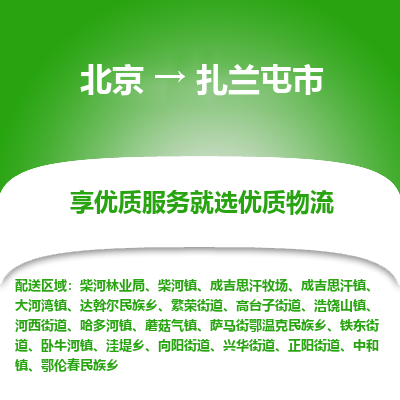 北京 → 扎兰屯市

享优质服务就选优质物流

配送区域：柴河林业局、柴河镇、成吉思汗牧场、成吉思汗镇、大河湾镇、达斡尔民族乡、繁荣街道、高台子街道、浩饶山镇、河西街道、哈多河镇、蘑菇气镇、萨马街鄂温克民族乡、铁东街道、卧牛河镇、洼堤乡、向阳街道、兴华街道、正阳街道、中和镇、鄂伦春民族乡